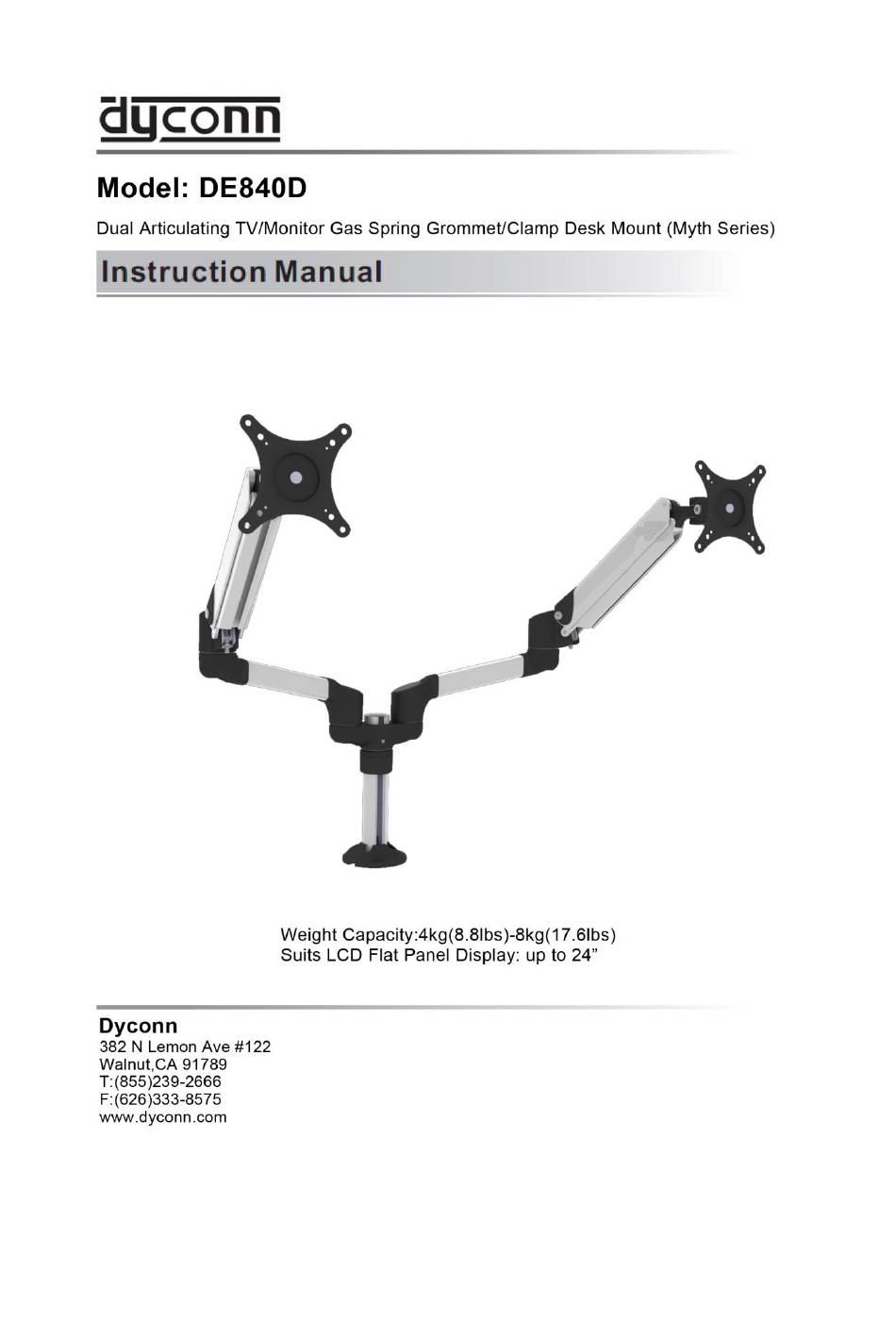 dyconn

Model: DE840D

Dual Articulating TV/Monitor Gas Spring Grommet/Clamp Desk Mount (Myth Series)

Instruction Manual

Weight Capacity:4kg(8.8lbs)-8kg(17.6lbs)
Suits LCD Flat Panel Display: up to 24”

Dyconn
382 N Lemon Ave #122
Walnut,CA 91789
T:(855)239-2666
F:(626)333-8575
www.dyconn.com